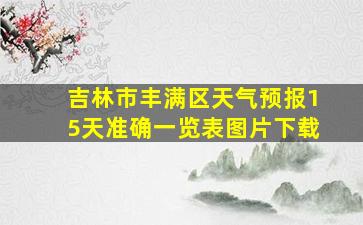 吉林市丰满区天气预报15天准确一览表图片下载